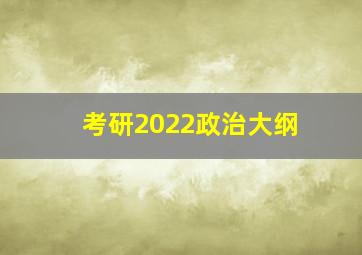 考研2022政治大纲